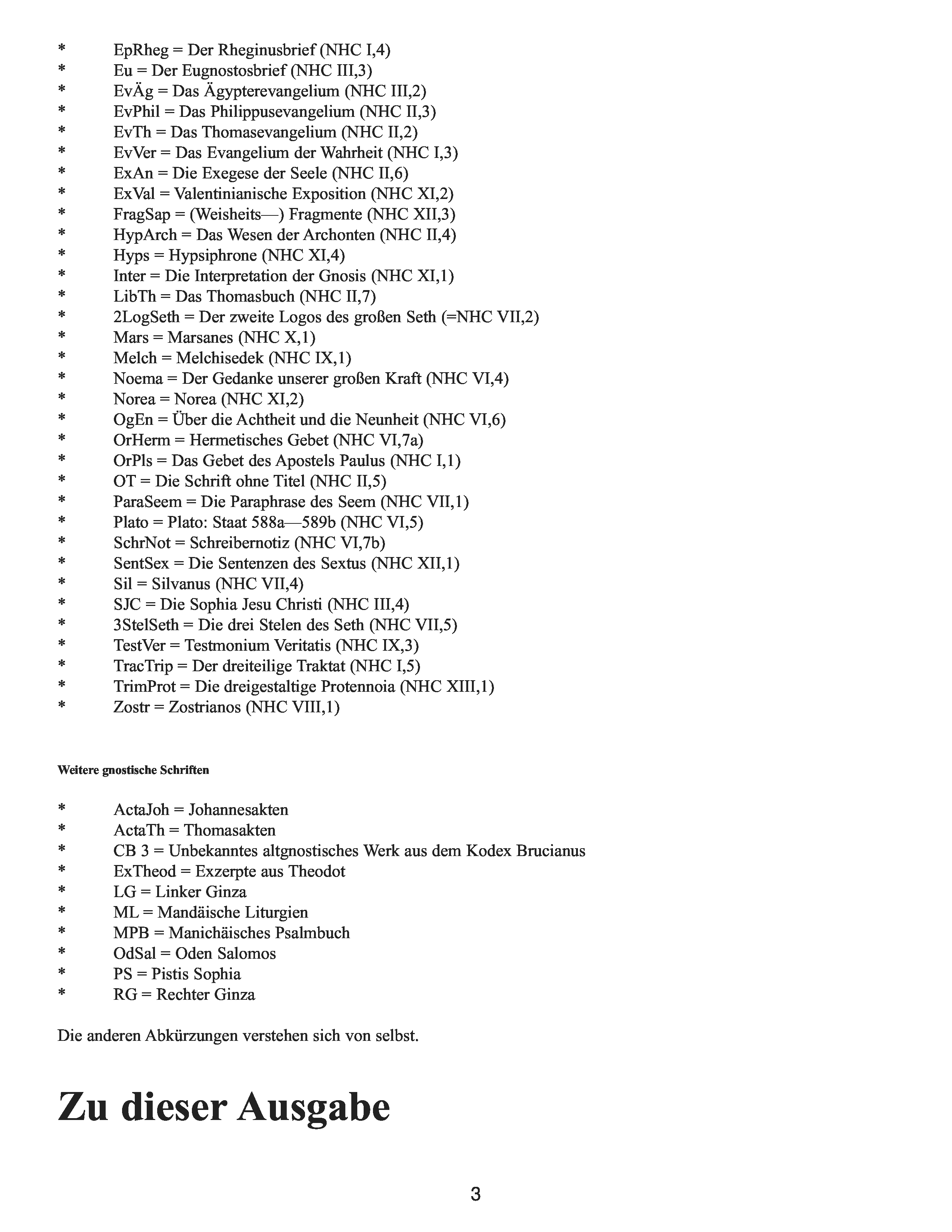 * EpRheg = Der Rheginusbrief (NHC I,4)
* Eu = Der Eugnostosbrief (NHC III,3)
* EvÄg = Das Ägypterevangelium (NHC III,2)
* EvPhil = Das Philippusevangelium (NHC II,3)
* EvTh = Das Thomasevangelium (NHC II,2)
* EvVer = Das Evangelium der Wahrheit (NHC I,3)
* ExAn = Die Exegese der Seele (NHC II,6)
* ExVal = Valentinianische Exposition (NHC XI,2)
* FragSap = (Weisheits—) Fragmente (NHC XII,3)
* HypArch = Das Wesen der Archonten (NHC II,4)
* Hyps = Hypsiphrone (NHC XI,4)
* Inter = Die Interpretation der Gnosis (NHC XI,1)
* LibTh = Das Thomasbuch (NHC II,7)
* 2LogSeth = Der zweite Logos des großen Seth (=NHC VII,2)
* Mars = Marsanes (NHC X,1)
* Melch = Melchisedek (NHC IX,1)
* Noema = Der Gedanke unserer großen Kraft (NHC VI,4)
* Norea = Norea (NHC XI,2)
* OgEn = Über die Achtheit und die Neunheit (NHC VI,6)
* OrHerm = Hermetisches Gebet (NHC VI,7a)
* OrPls = Das Gebet des Apostels Paulus (NHC I,1)
* OT = Die Schrift ohne Titel (NHC II,5)
* ParaSeem = Die Paraphrase des Seem (NHC VII,1)
* Plato = Plato: Staat 588a—589b (NHC VI,5)
* SchrNot = Schreibernotiz (NHC VI,7b)
* SentSex = Die Sentenzen des Sextus (NHC XII,1)
* Sil = Silvanus (NHC VII,4)
* SJC = Die Sophia Jesu Christi (NHC III,4)
* 3StelSeth = Die drei Stelen des Seth (NHC VII,5)
* TestVer = Testmonium Veritatis (NHC IX,3)
* TracTrip = Der dreiteilige Traktat (NHC I,5)
* TrimProt = Die dreigestaltige Protennoia (NHC XIII,1)
* Zostr = Zostrianos (NHC VIII,1)

Weitere gnostische Schriften

* ActaJoh = Johannesakten
* ActaTh = Thomasakten
* CB 3 = Unbekanntes altgnostisches Werk aus dem Kodex Brucianus
* ExTheod = Exzerpte aus Theodot
* LG = Linker Ginza
* ML = Mandäische Liturgien
* MPB = Manichäisches Psalmbuch
* OdSal = Oden Salomos
* PS = Pistis Sophia
* RG = Rechter Ginza

Die anderen Abkürzungen verstehen sich von selbst.

Zu dieser Ausgabe

3